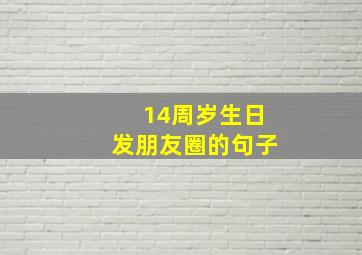 14周岁生日
发朋友圈的句子